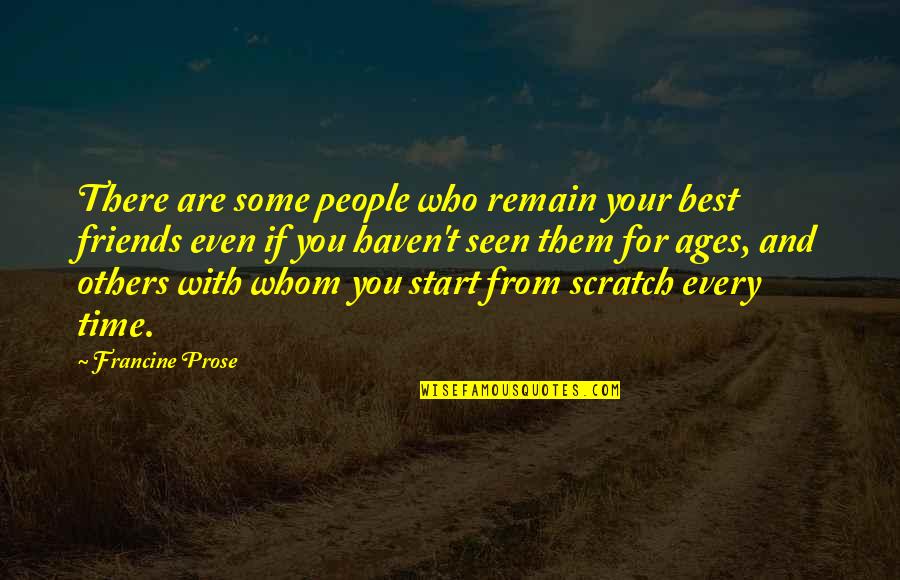 There are some people who remain your best friends even if you haven't seen them for ages, and others with whom you start from scratch every time.

~ Francine Prose

WISEFAMOUSQUOTES.COM